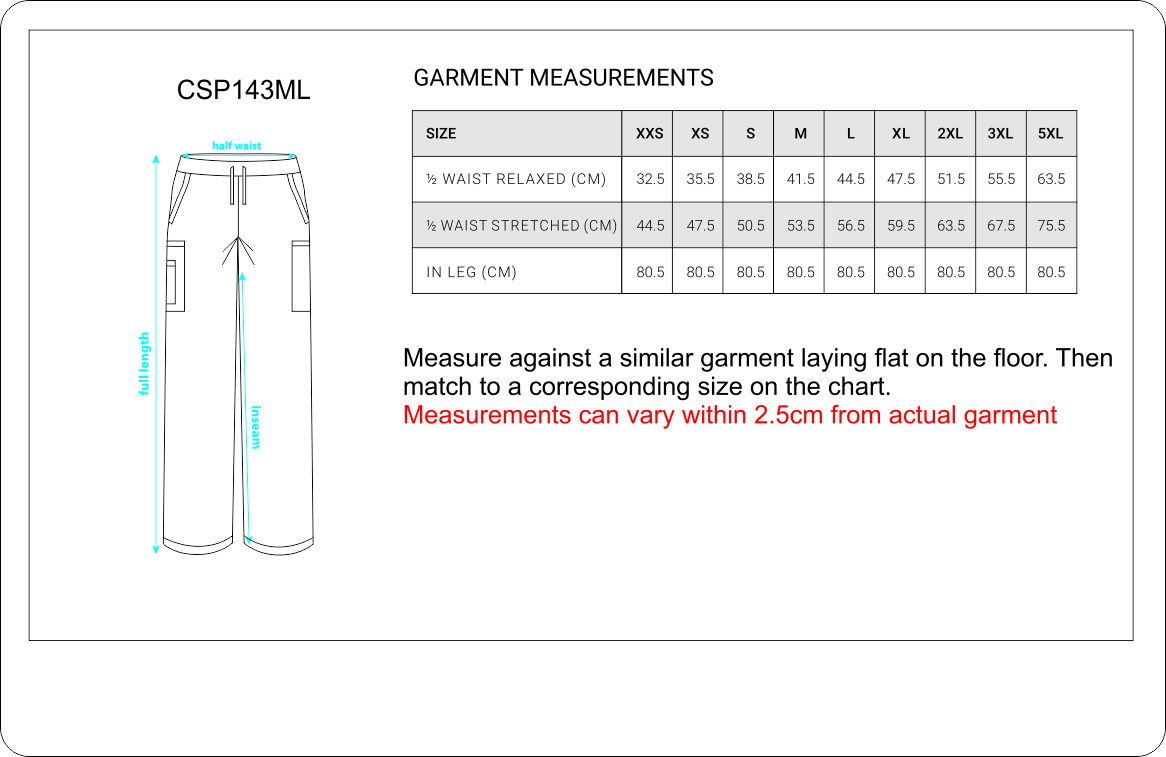 CSP143ML

half waist

full length

inseam

GARMENT MEASUREMENTS

| SIZE | XXS | XS | S | M | L | XL | 2XL | 3XL | 5XL |
|---|---|---|---|---|---|---|---|---|---|
| ½ WAIST RELAXED (CM) | 32.5 | 35.5 | 38.5 | 41.5 | 44.5 | 47.5 | 51.5 | 55.5 | 63.5 |
| ½ WAIST STRETCHED (CM) | 44.5 | 47.5 | 50.5 | 53.5 | 56.5 | 59.5 | 63.5 | 67.5 | 75.5 |
| IN LEG (CM) | 80.5 | 80.5 | 80.5 | 80.5 | 80.5 | 80.5 | 80.5 | 80.5 | 80.5 |

Measure against a similar garment laying flat on the floor. Then match to a corresponding size on the chart.
Measurements can vary within 2.5cm from actual garment